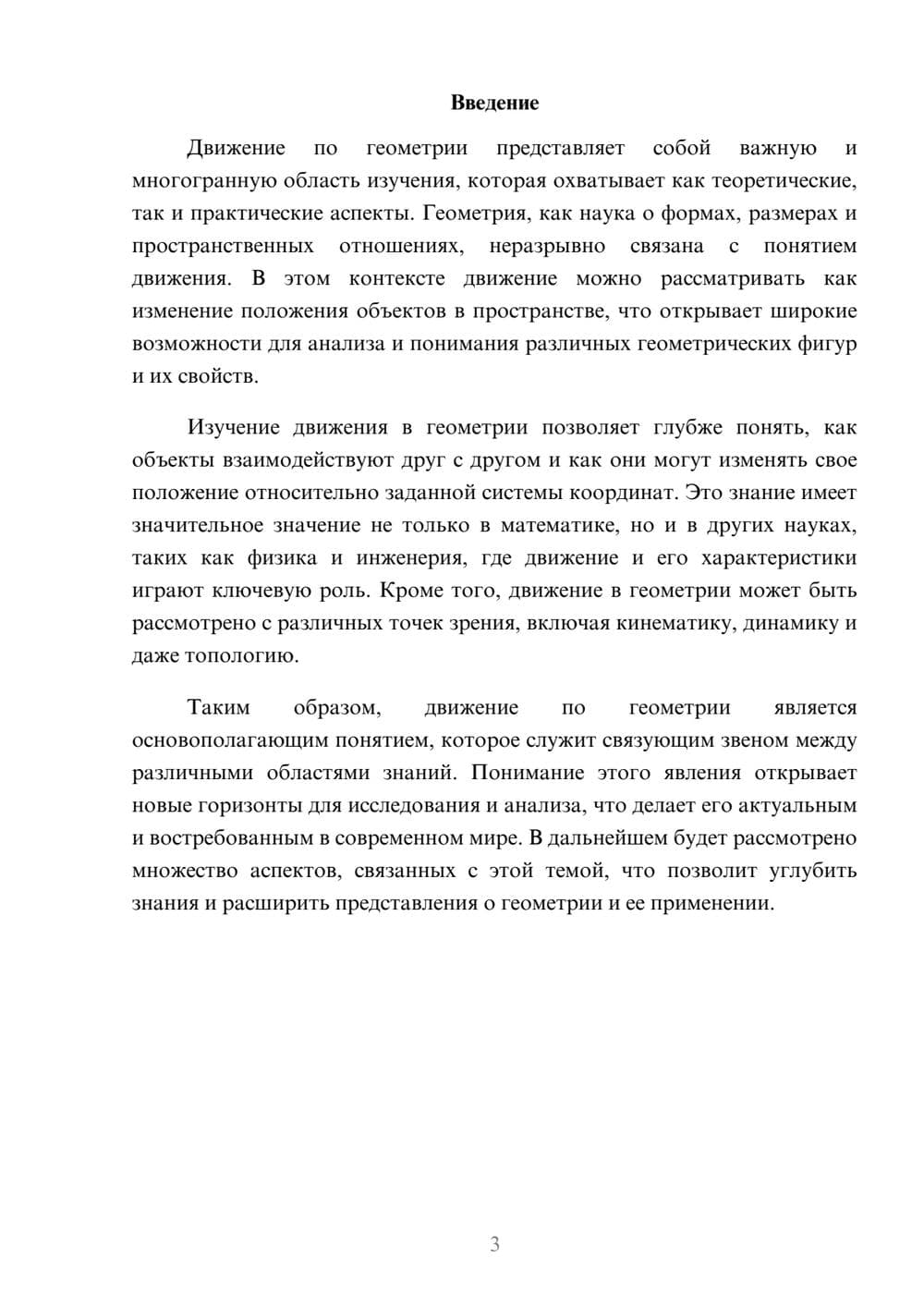 Введение

Движение по геометрии представляет собой важную и многогранную область изучения, которая охватывает как теоретические, так и практические аспекты. Геометрия, как наука о формах, размерах и пространственных отношениях, неразрывно связана с понятием движения. В этом контексте движение можно рассматривать как изменение положения объектов в пространстве, что открывает широкие возможности для анализа и понимания различных геометрических фигур и их свойств.

Изучение движения в геометрии позволяет глубже понять, как объекты взаимодействуют друг с другом и как они могут изменять свое положение относительно заданной системы координат. Это знание имеет значительное значение не только в математике, но и в других науках, таких как физика и инженерия, где движение и его характеристики играют ключевую роль. Кроме того, движение в геометрии может быть рассмотрено с различных точек зрения, включая кинематику, динамику и даже топологию.

Таким образом, движение по геометрии является основополагающим понятием, которое служит связующим звеном между различными областями знаний. Понимание этого явления открывает новые горизонты для исследования и анализа, что делает его актуальным и востребованным в современном мире. В дальнейшем будет рассмотрено множество аспектов, связанных с этой темой, что позволит углубить знания и расширить представления о геометрии и ее применении.

3